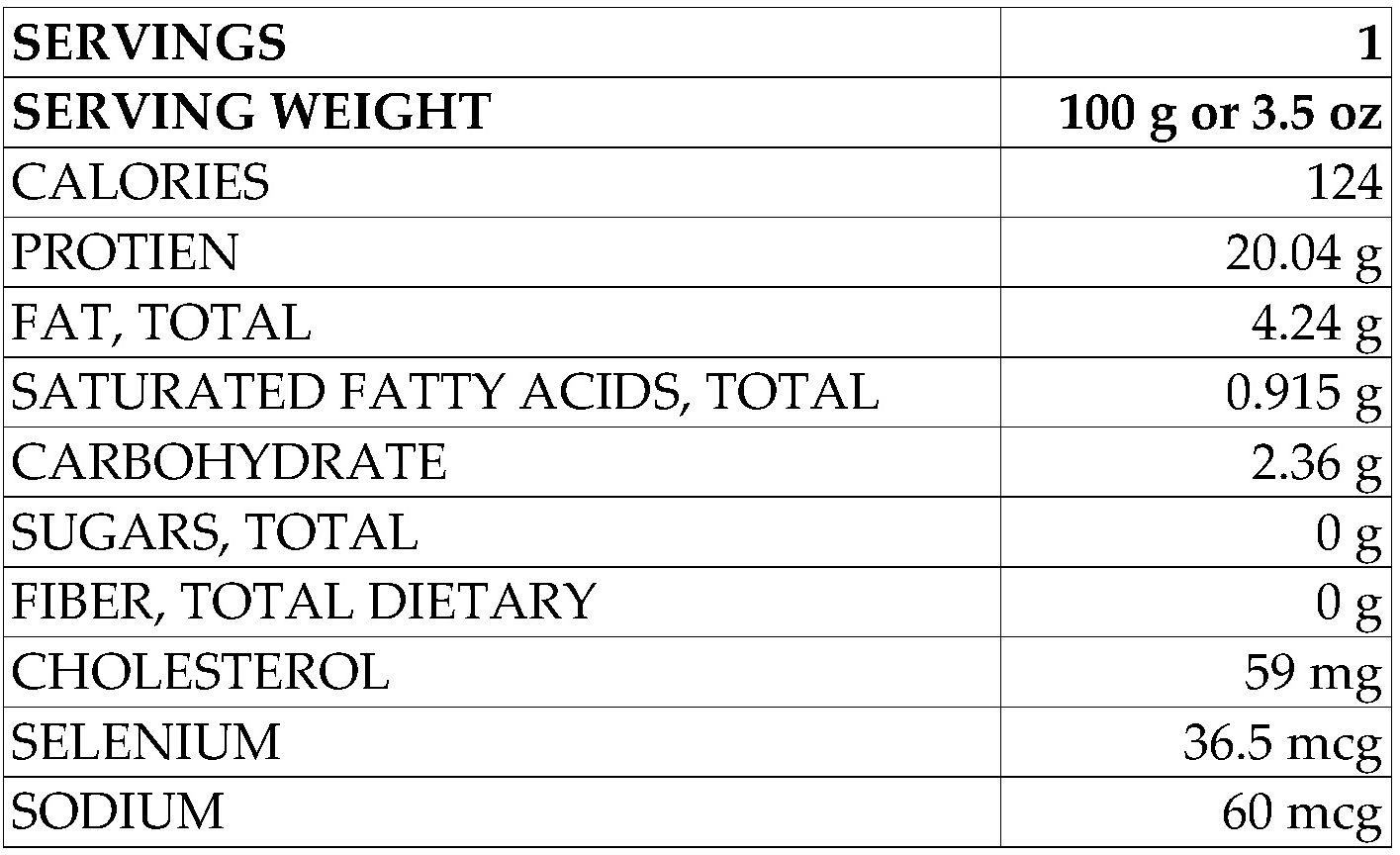 | SERVINGS | 1 |
|---|---|
| SERVING WEIGHT | 100 g or 3.5 oz |
| CALORIES | 124 |
| PROTIEN | 20.04 g |
| FAT, TOTAL | 4.24 g |
| SATURATED FATTY ACIDS, TOTAL | 0.915 g |
| CARBOHYDRATE | 2.36 g |
| SUGARS, TOTAL | 0 g |
| FIBER, TOTAL DIETARY | 0 g |
| CHOLESTEROL | 59 mg |
| SELENIUM | 36.5 mcg |
| SODIUM | 60 mcg |